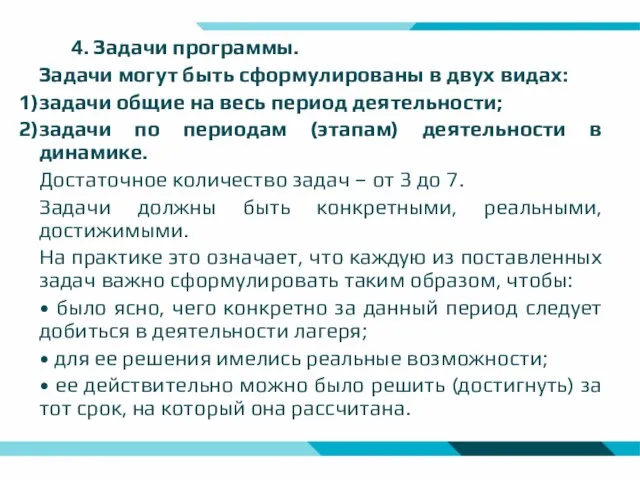 4. Задачи программы.

Задачи могут быть сформулированы в двух видах:

1) задачи общие на весь период деятельности;

2) задачи по периодам (этапам) деятельности в динамике.

Достаточное количество задач – от 3 до 7.

Задачи должны быть конкретными, реальными, достижимыми.

На практике это означает, что каждую из поставленных задач важно сформулировать таким образом, чтобы:

• было ясно, чего конкретно за данный период следует добиться в деятельности лагеря;

• для ее решения имелись реальные возможности;

• ее действительно можно было решить (достигнуть) за тот срок, на который она рассчитана.